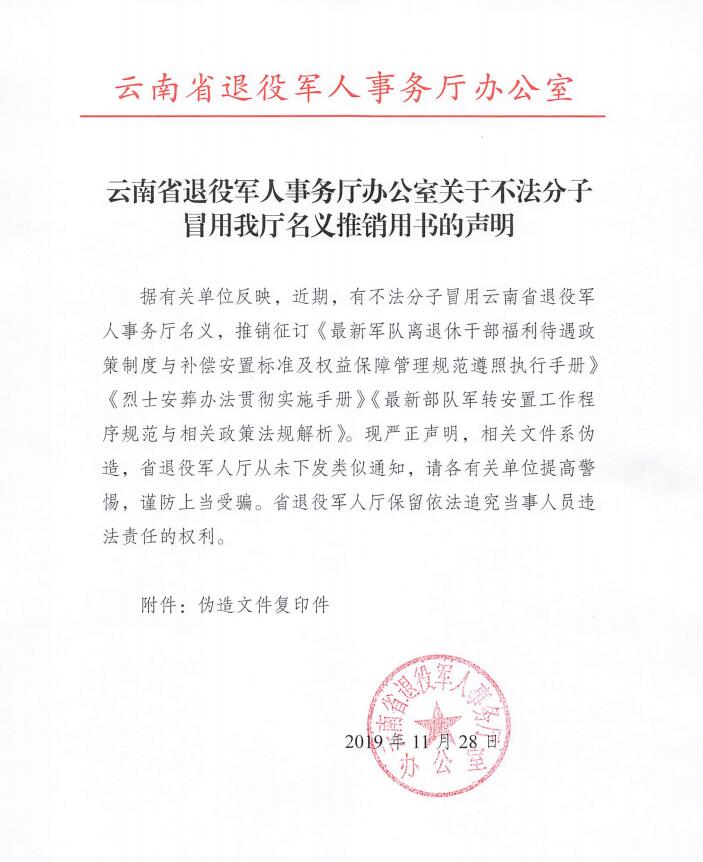 云南省退役军人事务厅办公室

云南省退役军人事务厅办公室关于不法分子冒用我厅名义推销用书的声明

据有关单位反映，近期，有不法分子冒用云南省退役军人事务厅名义，推销征订《最新军队离退休干部福利待遇政策制度与补偿安置标准及权益保障管理规范遵照执行手册》《烈士安葬办法贯彻实施手册》《最新部队军转安置工作程序规范与相关政策法规解析》。现严正声明，相关文件系伪造，省退役军人厅从未下发类似通知，请各有关单位提高警惕，谨防上当受骗。省退役军人厅保留依法追究当事人员违法责任的权利。

附件：伪造文件复印件

云南省退役军人事务厅办公室

2019 年 11 月 28 日